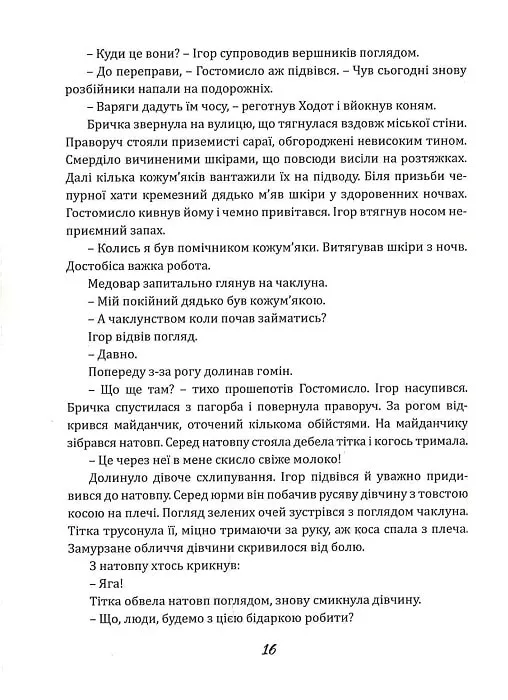 – Куди це вони? – Ігор супроводив вершників поглядом.

– До переправи, – Гостомисло аж підвівся. – Чув сьогодні знову розбійники напали на подорожніх.

– Варяги дадуть їм чосу, – реготнув Ходот і вйокнув коням.

Бричка звернула на вулицю, що тягнулася вздовж міської стіни. Праворуч стояли приземисті сараї, обгороджені невисоким тином. Смерділо вичиненими шкірами, що повсюди висіли на розтяжках. Далі кілька кожум'яків вантажили їх на підводу. Біля призьби чепурної хати кремезний дядько м'яв шкіри у здоровенних ночвах. Гостомисло кивнув йому і чемно привітався. Ігор втягнув носом неприємний запах.

– Колись я був помічником кожум'яки. Витягував шкіри з ночв. Достобіса важка робота.

Медовар запитально глянув на чаклуна.

– Мій покійний дядько був кожум'якою.

– А чаклунством коли почав займатись?

Ігор відвів погляд.

– Давно.

Попереду з-за рогу долинав гомін.

– Що ще там? – тихо прошепотів Гостомисло. Ігор насупився. Бричка спустилася з пагорба і повернула праворуч. За рогом відкрився майданчик, оточений кількома обійстями. На майданчику зібрався натовп. Серед натовпу стояла дебела тітка і когось тримала.

– Це через неї в мене скисло свіже молоко!

Долинуло дівоче схлипування. Ігор підвівся й уважно придивився до натовпу. Серед юрми він побачив русяву дівчину з товстою косою на плечі. Погляд зелених очей зустрівся з поглядом чаклуна. Тітка трусонула її, міцно тримаючи за руку, аж коса спала з плеча. Замурзане обличчя дівчини скривилося від болю.

З натовпу хтось крикнув:

– Яга!

Тітка обвела натовп поглядом, знову смикнула дівчину.

– Що, люди, будемо з цією бідаркою робити?

16